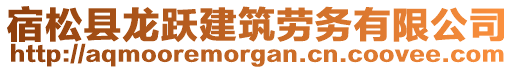 宿松县龙跃建筑劳务有限公司
http://aqmooremorgan.cn.coovee.com